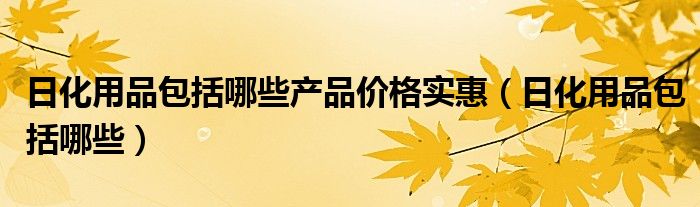 日化用品包括哪些产品价格实惠（日化用品包括哪些）